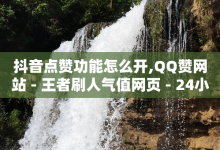 抖音点赞功能怎么开,QQ赞网站 - 王者刷人气值网页 - 24小